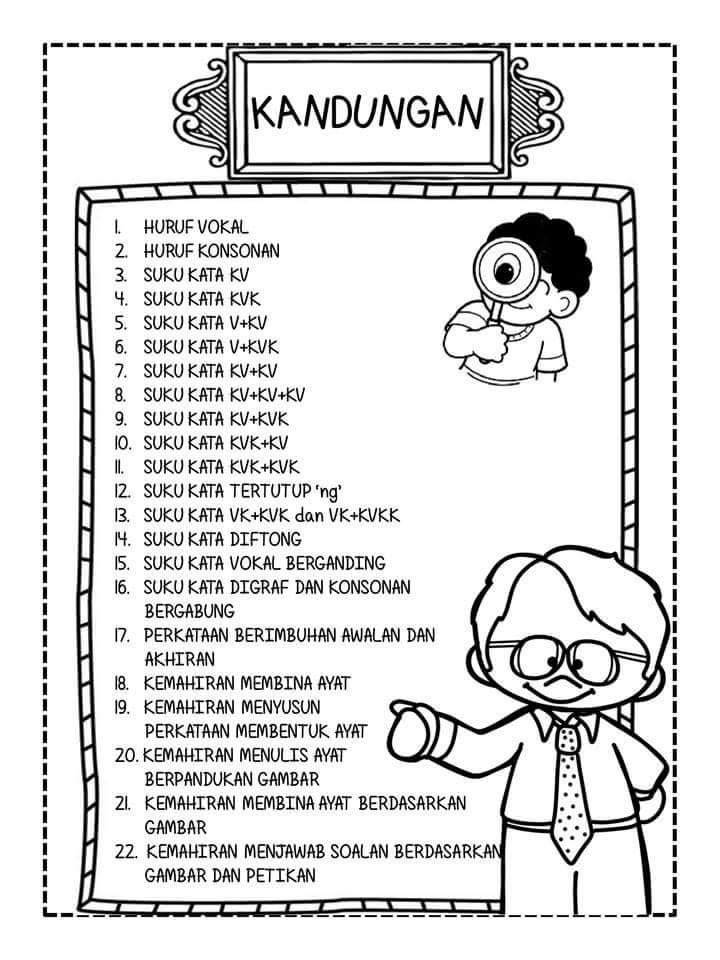 KANDUNGAN

1. HURUF VOKAL
2. HURUF KONSONAN
3. SUKU KATA KV
4. SUKU KATA KVK
5. SUKU KATA V+KV
6. SUKU KATA V+KVK
7. SUKU KATA KV+KV
8. SUKU KATA KV+KV+KV
9. SUKU KATA KV+KVK
10. SUKU KATA KVK+KV
11. SUKU KATA KVK+KVK
12. SUKU KATA TERTUTUP 'ng'
13. SUKU KATA VK+KVK dan VK+KVKK
14. SUKU KATA DIFTONG
15. SUKU KATA VOKAL BERGANDING
16. SUKU KATA DIGRAF DAN KONSONAN BERGABUNG
17. PERKATAAN BERIMBUHAN AWALAN DAN AKHIRAN
18. KEMAHIRAN MEMBINA AYAT
19. KEMAHIRAN MENYUSUN PERKATAAN MEMBENTUK AYAT
20. KEMAHIRAN MENULIS AYAT BERPANDUKAN GAMBAR
21. KEMAHIRAN MEMBINA AYAT BERDASARKAN GAMBAR
22. KEMAHIRAN MENJAWAB SOALAN BERDASARKAN GAMBAR DAN PETIKAN